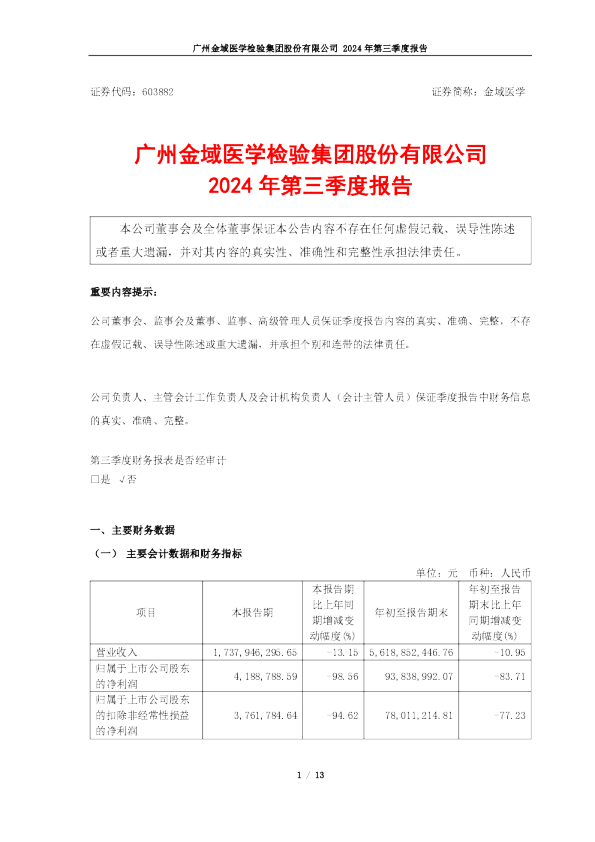 广州金域医学检验集团股份有限公司 2024 年第三季度报告

证券代码：603882　　　　证券简称：金域医学

广州金域医学检验集团股份有限公司
2024 年第三季度报告

本公司董事会及全体董事保证本公告内容不存在任何虚假记载、误导性陈述或者重大遗漏，并对其内容的真实性、准确性和完整性承担法律责任。

重要内容提示：

公司董事会、监事会及董事、监事、高级管理人员保证季度报告内容的真实、准确、完整，不存在虚假记载、误导性陈述或重大遗漏，并承担个别和连带的法律责任。

公司负责人、主管会计工作负责人及会计机构负责人（会计主管人员）保证季度报告中财务信息的真实、准确、完整。

第三季度财务报表是否经审计
□是　√否

一、主要财务数据

（一）　主要会计数据和财务指标

单位：元　币种：人民币

| 项目 | 本报告期 | 本报告期比上年同期增减变动幅度(%) | 年初至报告期末 | 年初至报告期末比上年同期增减变动幅度(%) |
|---|---|---|---|---|
| 营业收入 | 1,737,946,295.65 | -13.15 | 5,618,852,446.76 | -10.95 |
| 归属于上市公司股东的净利润 | 4,188,788.59 | -98.56 | 93,838,992.07 | -83.71 |
| 归属于上市公司股东的扣除非经常性损益的净利润 | 3,761,784.64 | -94.62 | 78,011,214.81 | -77.23 |

1 / 13